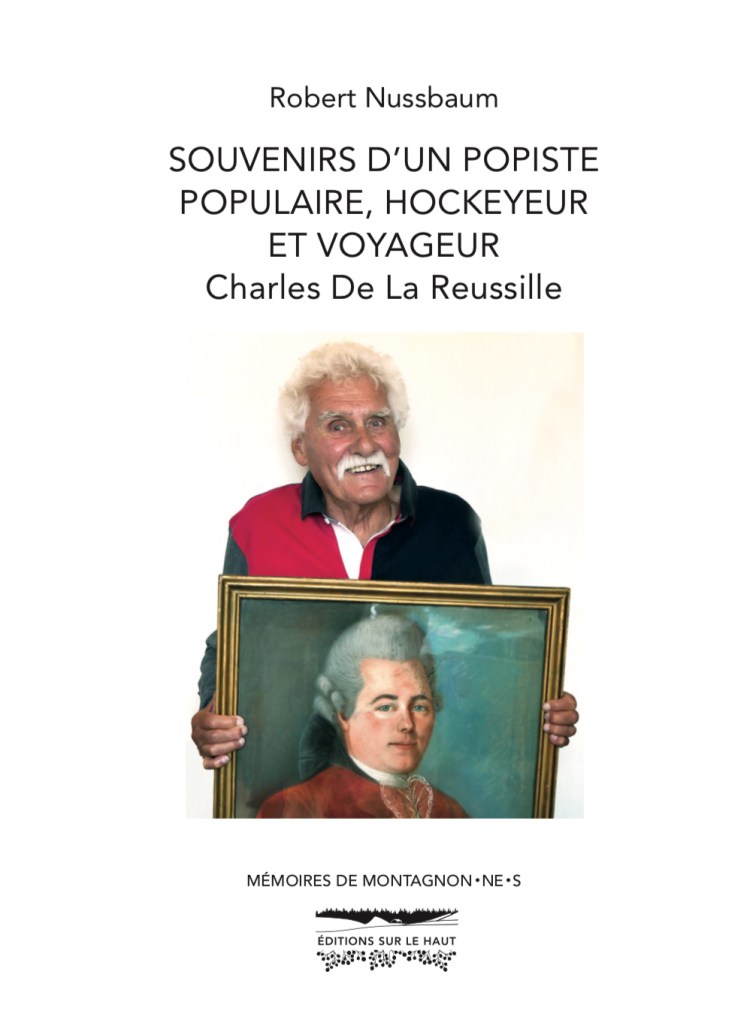 Robert Nussbaum

SOUVENIRS D'UN POPISTE
POPULAIRE, HOCKEYEUR
ET VOYAGEUR
Charles De La Reussille

MÉMOIRES DE MONTAGNON•NE•S

ÉDITIONS SUR LE HAUT